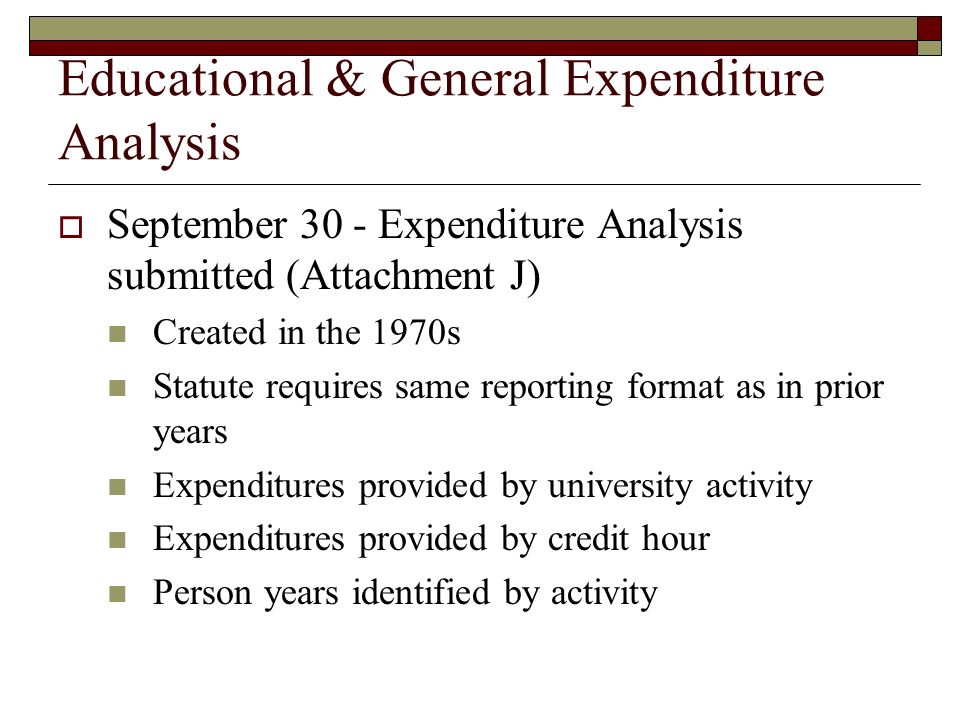 Educational & General Expenditure Analysis

September 30 - Expenditure Analysis submitted (Attachment J)

Created in the 1970s

Statute requires same reporting format as in prior years

Expenditures provided by university activity

Expenditures provided by credit hour

Person years identified by activity